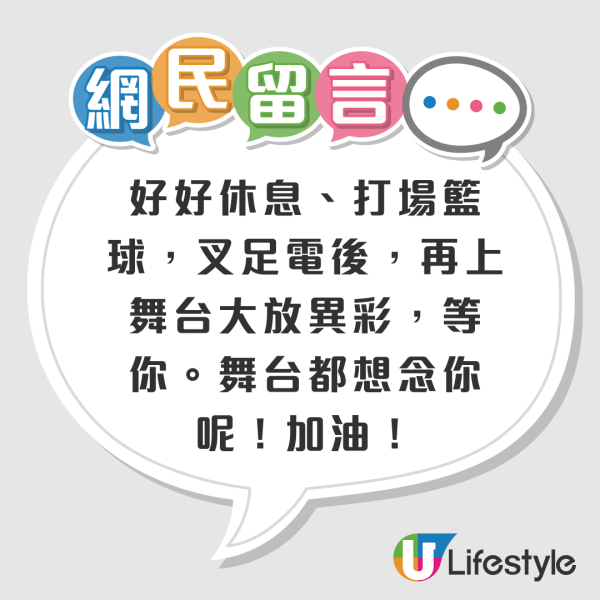 網民留言

好好休息、打場籃球，叉足電後，再上舞台大放異彩，等你。舞台都想念你呢！加油！

U Lifestyle